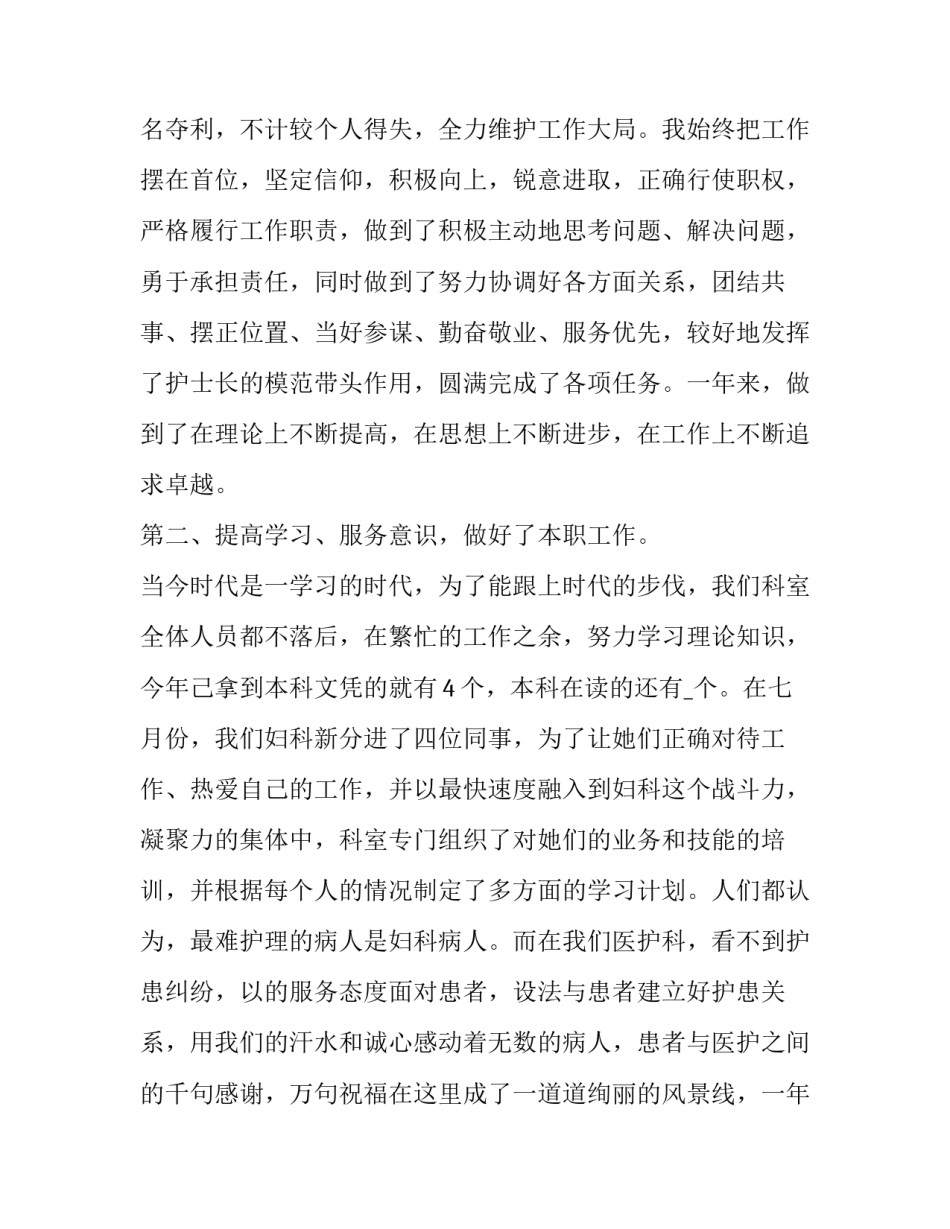 名夺利，不计较个人得失，全力维护工作大局。我始终把工作摆在首位，坚定信仰，积极向上，锐意进取，正确行使职权，严格履行工作职责，做到了积极主动地思考问题、解决问题，勇于承担责任，同时做到了努力协调好各方面关系，团结共事、摆正位置、当好参谋、勤奋敬业、服务优先，较好地发挥了护士长的模范带头作用，圆满完成了各项任务。一年来，做到了在理论上不断提高，在思想上不断进步，在工作上不断追求卓越。

第二、提高学习、服务意识，做好了本职工作。

当今时代是一学习的时代，为了能跟上时代的步伐，我们科室全体人员都不落后，在繁忙的工作之余，努力学习理论知识，今年已拿到本科文凭的就有4个，本科在读的还有_个。在七月份，我们妇科新分进了四位同事，为了让她们正确对待工作、热爱自己的工作，并以最快速度融入到妇科这个战斗力，凝聚力的集体中，科室专门组织了对她们的业务和技能的培训，并根据每个人的情况制定了多方面的学习计划。人们都认为，最难护理的病人是妇科病人。而在我们医护科，看不到护患纠纷，以的服务态度面对患者，设法与患者建立好护患关系，用我们的汗水和诚心感动着无数的病人，患者与医护之间的千句感谢，万句祝福在这里成了一道道绚丽的风景线，一年